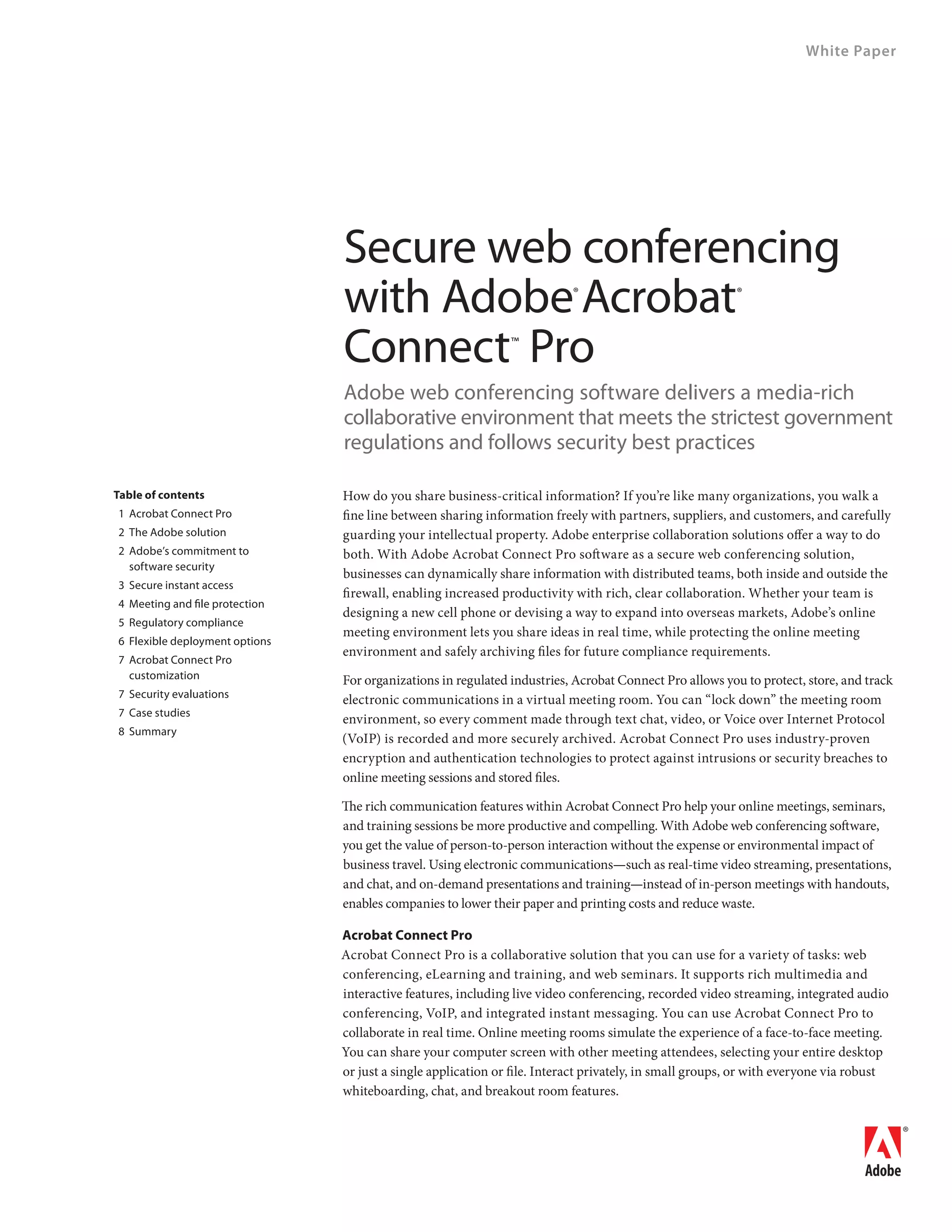 White Paper

Secure web conferencing with Adobe® Acrobat® Connect™ Pro

Adobe web conferencing software delivers a media-rich collaborative environment that meets the strictest government regulations and follows security best practices

Table of contents
1 Acrobat Connect Pro
2 The Adobe solution
2 Adobe's commitment to software security
3 Secure instant access
4 Meeting and file protection
5 Regulatory compliance
6 Flexible deployment options
7 Acrobat Connect Pro customization
7 Security evaluations
7 Case studies
8 Summary

How do you share business-critical information? If you're like many organizations, you walk a fine line between sharing information freely with partners, suppliers, and customers, and carefully guarding your intellectual property. Adobe enterprise collaboration solutions offer a way to do both. With Adobe Acrobat Connect Pro software as a secure web conferencing solution, businesses can dynamically share information with distributed teams, both inside and outside the firewall, enabling increased productivity with rich, clear collaboration. Whether your team is designing a new cell phone or devising a way to expand into overseas markets, Adobe's online meeting environment lets you share ideas in real time, while protecting the online meeting environment and safely archiving files for future compliance requirements.

For organizations in regulated industries, Acrobat Connect Pro allows you to protect, store, and track electronic communications in a virtual meeting room. You can "lock down" the meeting room environment, so every comment made through text chat, video, or Voice over Internet Protocol (VoIP) is recorded and more securely archived. Acrobat Connect Pro uses industry-proven encryption and authentication technologies to protect against intrusions or security breaches to online meeting sessions and stored files.

The rich communication features within Acrobat Connect Pro help your online meetings, seminars, and training sessions be more productive and compelling. With Adobe web conferencing software, you get the value of person-to-person interaction without the expense or environmental impact of business travel. Using electronic communications—such as real-time video streaming, presentations, and chat, and on-demand presentations and training—instead of in-person meetings with handouts, enables companies to lower their paper and printing costs and reduce waste.

Acrobat Connect Pro
Acrobat Connect Pro is a collaborative solution that you can use for a variety of tasks: web conferencing, eLearning and training, and web seminars. It supports rich multimedia and interactive features, including live video conferencing, recorded video streaming, integrated audio conferencing, VoIP, and integrated instant messaging. You can use Acrobat Connect Pro to collaborate in real time. Online meeting rooms simulate the experience of a face-to-face meeting. You can share your computer screen with other meeting attendees, selecting your entire desktop or just a single application or file. Interact privately, in small groups, or with everyone via robust whiteboarding, chat, and breakout room features.

Adobe®